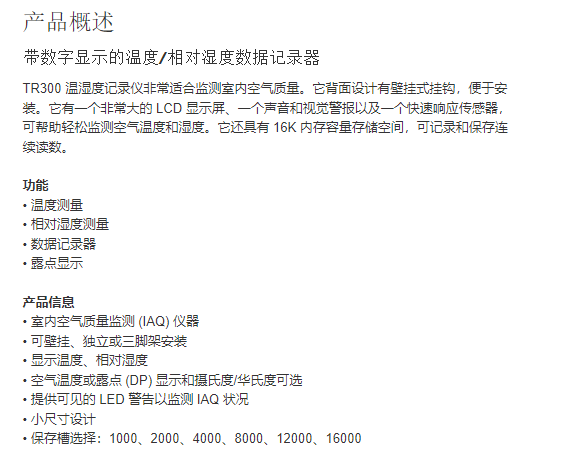 产品概述

带数字显示的温度/相对湿度数据记录器

TR300 温湿度记录仪非常适合监测室内空气质量。它背面设计有壁挂式挂钩，便于安装。它有一个非常大的 LCD 显示屏、一个声音和视觉警报以及一个快速响应传感器，可帮助轻松监测空气温度和湿度。它还具有 16K 内存容量存储空间，可记录和保存连续读数。

功能
• 温度测量
• 相对湿度测量
• 数据记录器
• 露点显示

产品信息
• 室内空气质量监测 (IAQ) 仪器
• 可壁挂、独立或三脚架安装
• 显示温度、相对湿度
• 空气温度或露点 (DP) 显示和摄氏度/华氏度可选
• 提供可见的 LED 警告以监测 IAQ 状况
• 小尺寸设计
• 保存槽选择：1000、2000、4000、8000、12000、16000